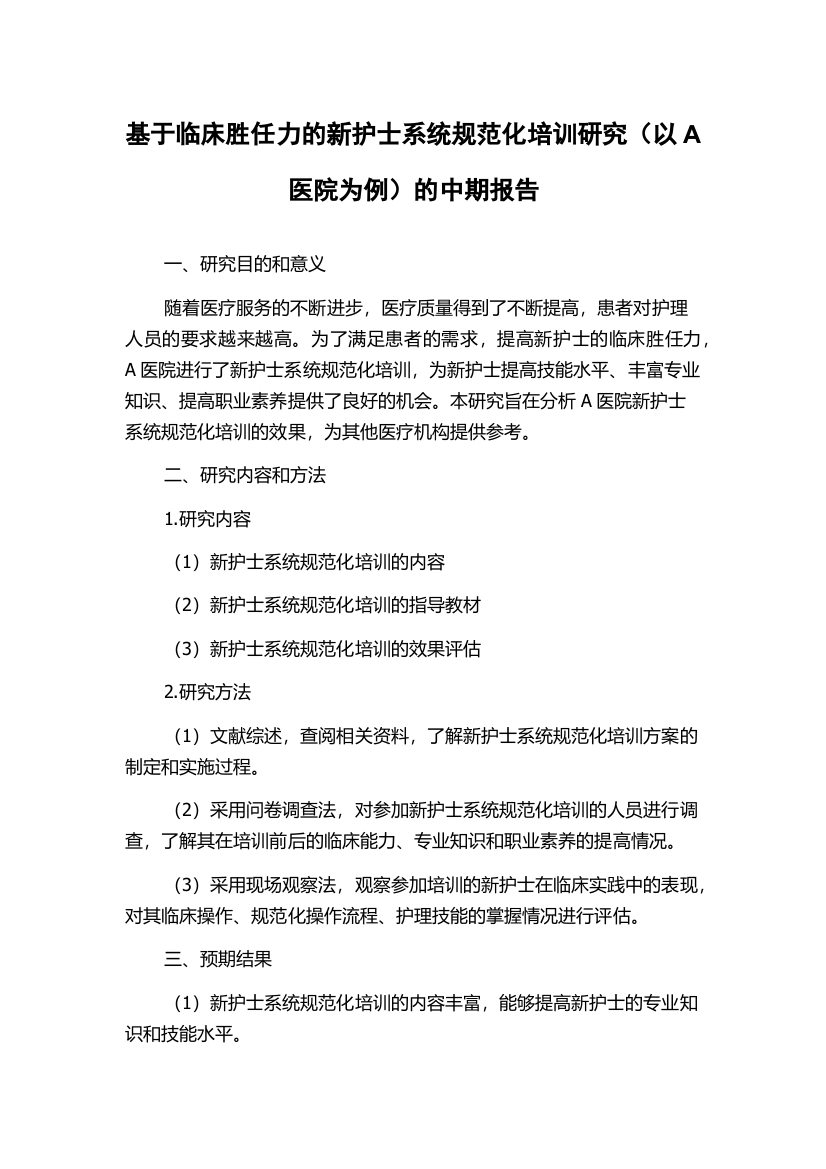 基于临床胜任力的新护士系统规范化培训研究（以 A 医院为例）的中期报告

一、研究目的和意义

随着医疗服务的不断进步，医疗质量得到了不断提高，患者对护理人员的要求越来越高。为了满足患者的需求，提高新护士的临床胜任力，A 医院进行了新护士系统规范化培训，为新护士提高技能水平、丰富专业知识、提高职业素养提供了良好的机会。本研究旨在分析 A 医院新护士系统规范化培训的效果，为其他医疗机构提供参考。

二、研究内容和方法

1.研究内容

（1）新护士系统规范化培训的内容

（2）新护士系统规范化培训的指导教材

（3）新护士系统规范化培训的效果评估

2.研究方法

（1）文献综述，查阅相关资料，了解新护士系统规范化培训方案的制定和实施过程。

（2）采用问卷调查法，对参加新护士系统规范化培训的人员进行调查，了解其在培训前后的临床能力、专业知识和职业素养的提高情况。

（3）采用现场观察法，观察参加培训的新护士在临床实践中的表现，对其临床操作、规范化操作流程、护理技能的掌握情况进行评估。

三、预期结果

（1）新护士系统规范化培训的内容丰富，能够提高新护士的专业知识和技能水平。